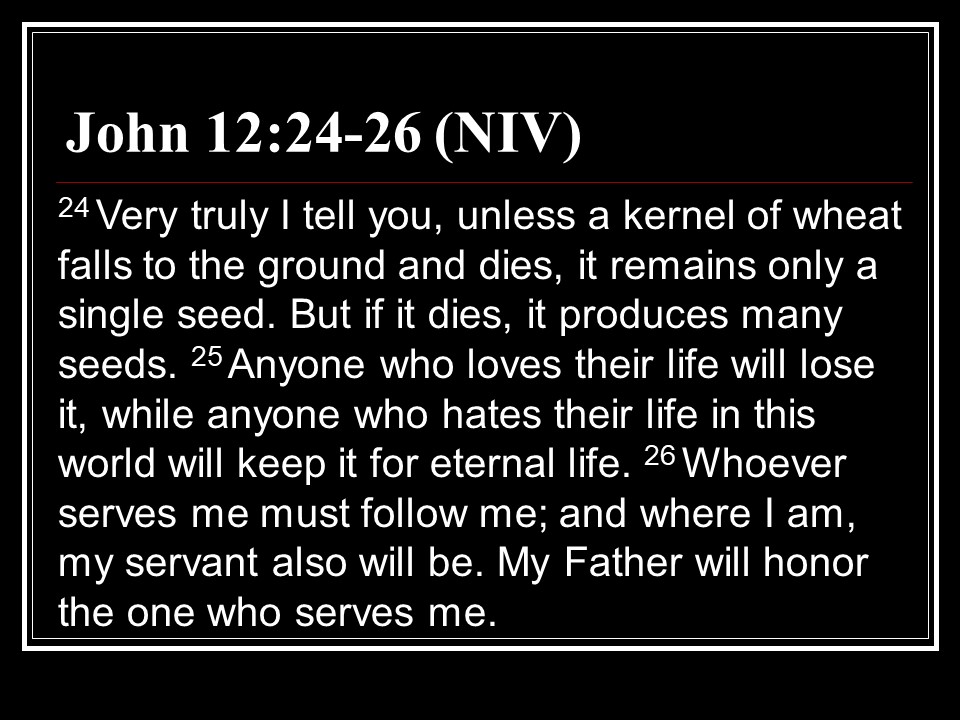 John 12:24-26 (NIV)

$^{24}$ Very truly I tell you, unless a kernel of wheat falls to the ground and dies, it remains only a single seed. But if it dies, it produces many seeds. $^{25}$ Anyone who loves their life will lose it, while anyone who hates their life in this world will keep it for eternal life. $^{26}$ Whoever serves me must follow me; and where I am, my servant also will be. My Father will honor the one who serves me.